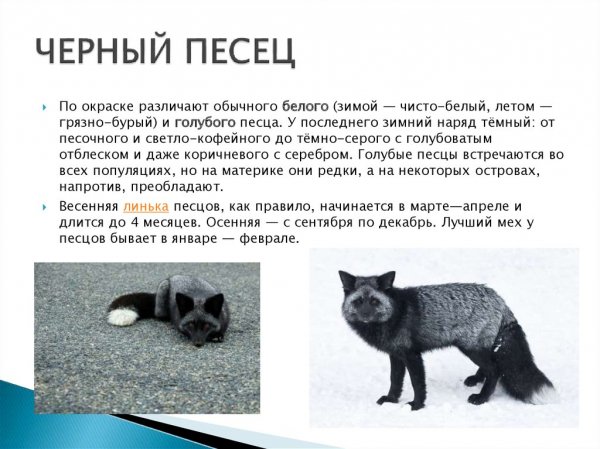 ЧЕРНЫЙ ПЕСЕЦ

По окраске различают обычного белого (зимой — чисто-белый, летом — грязно-бурый) и голубого песца. У последнего зимний наряд тёмный: от песочного и светло-кофейного до тёмно-серого с голубоватым отблеском и даже коричневого с серебром. Голубые песцы встречаются во всех популяциях, но на материке они редки, а на некоторых островах, напротив, преобладают.

Весенняя линька песцов, как правило, начинается в марте—апреле и длится до 4 месяцев. Осенняя — с сентября по декабрь. Лучший мех у песцов бывает в январе — феврале.